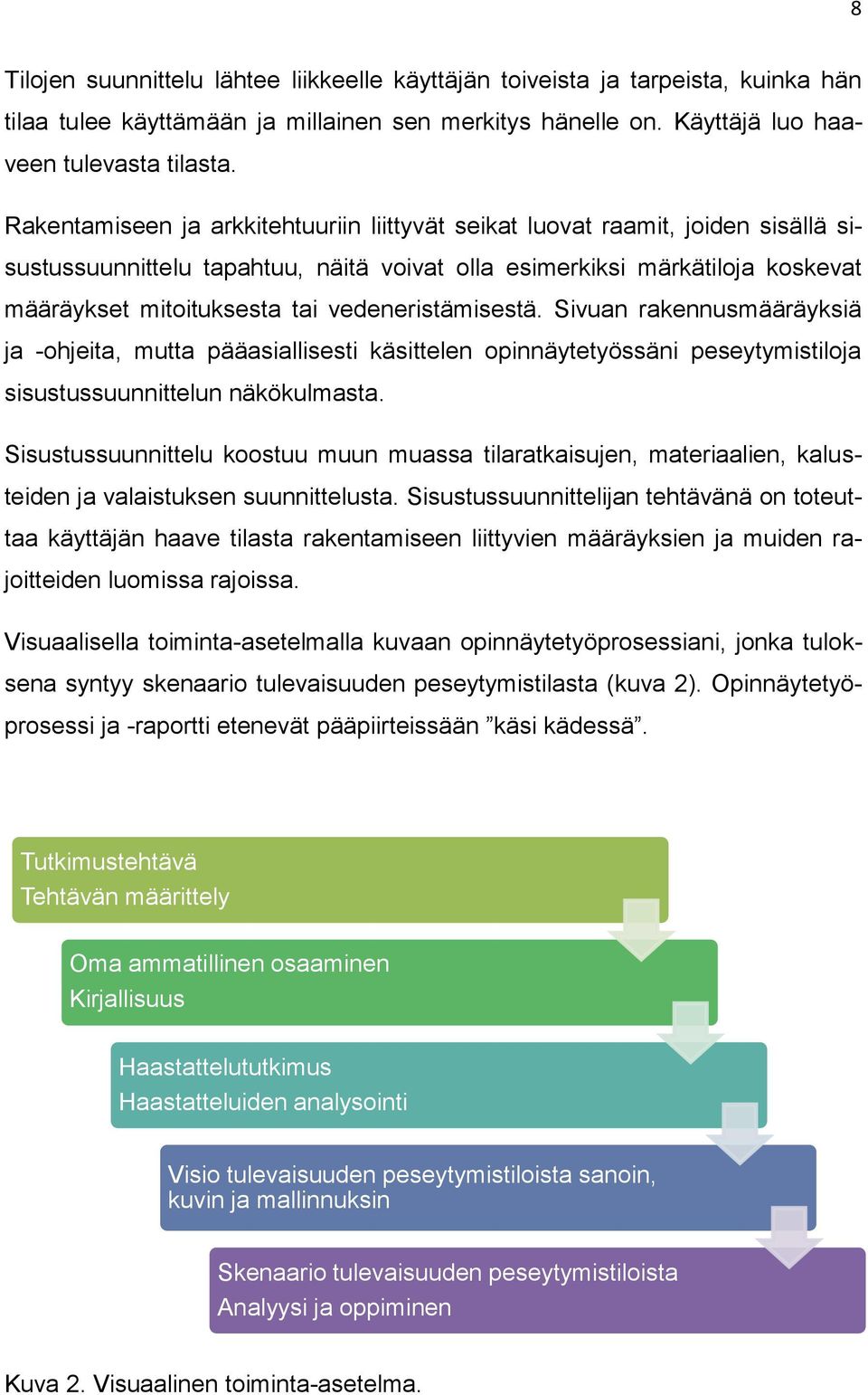 8

Tilojen suunnittelu lähtee liikkeelle käyttäjän toiveista ja tarpeista, kuinka hän tilaa tulee käyttämään ja millainen sen merkitys hänelle on. Käyttäjä luo haaveen tulevasta tilasta.

Rakentamiseen ja arkkitehtuuriin liittyvät seikat luovat raamit, joiden sisällä sisustussuunnittelu tapahtuu, näitä voivat olla esimerkiksi märkätiloja koskevat määräykset mitoituksesta tai vedeneristämisestä. Sivuan rakennusmääräyksiä ja -ohjeita, mutta pääasiallisesti käsittelen opinnäytetyössäni peseytymistiloja sisustussuunnittelun näkökulmasta.

Sisustussuunnittelu koostuu muun muassa tilaratkaisujen, materiaalien, kalusteiden ja valaistuksen suunnittelusta. Sisustussuunnittelijan tehtävänä on toteuttaa käyttäjän haave tilasta rakentamiseen liittyvien määräyksien ja muiden rajoitteiden luomissa rajoissa.

Visuaalisella toiminta-asetelmalla kuvaan opinnäytetyöprosessiani, jonka tuloksena syntyy skenaario tulevaisuuden peseytymistilasta (kuva 2). Opinnäytetyöprosessi ja -raportti etenevät pääpiirteissään ”käsi kädessä”.

Tutkimustehtävä
Tehtävän määrittely

Oma ammatillinen osaaminen
Kirjallisuus

Haastattelututkimus
Haastatteluiden analysointi

Visio tulevaisuuden peseytymistiloista sanoin, kuvin ja mallinnuksin

Skenaario tulevaisuuden peseytymistiloista
Analyysi ja oppiminen

Kuva 2. Visuaalinen toiminta-asetelma.